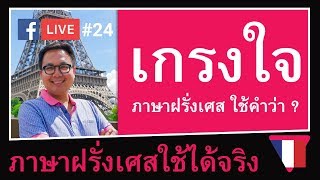 f LIVE #24

เกรงใจ

ภาษาฝรั่งเศส ใช้คำว่า ?

ภาษาฝรั่งเศสใช้ได้จริง